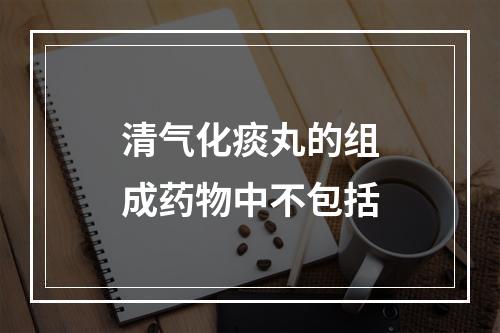 清气化痰丸的组成药物中不包括